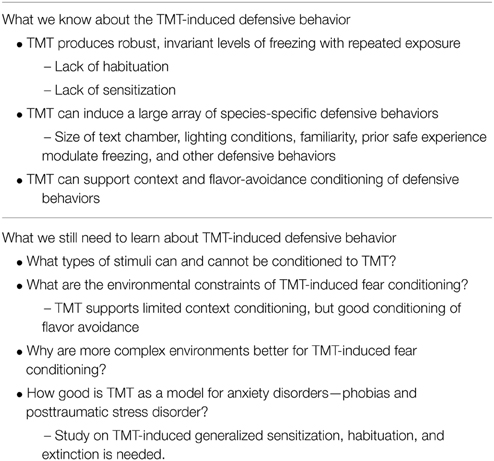 What we know about the TMT-induced defensive behavior

• TMT produces robust, invariant levels of freezing with repeated exposure

– Lack of habituation

– Lack of sensitization

• TMT can induce a large array of species-specific defensive behaviors

– Size of text chamber, lighting conditions, familiarity, prior safe experience modulate freezing, and other defensive behaviors

• TMT can support context and flavor-avoidance conditioning of defensive behaviors

What we still need to learn about TMT-induced defensive behavior

• What types of stimuli can and cannot be conditioned to TMT?

• What are the environmental constraints of TMT-induced fear conditioning?

– TMT supports limited context conditioning, but good conditioning of flavor avoidance

• Why are more complex environments better for TMT-induced fear conditioning?

• How good is TMT as a model for anxiety disorders—phobias and posttraumatic stress disorder?

– Study on TMT-induced generalized sensitization, habituation, and extinction is needed.